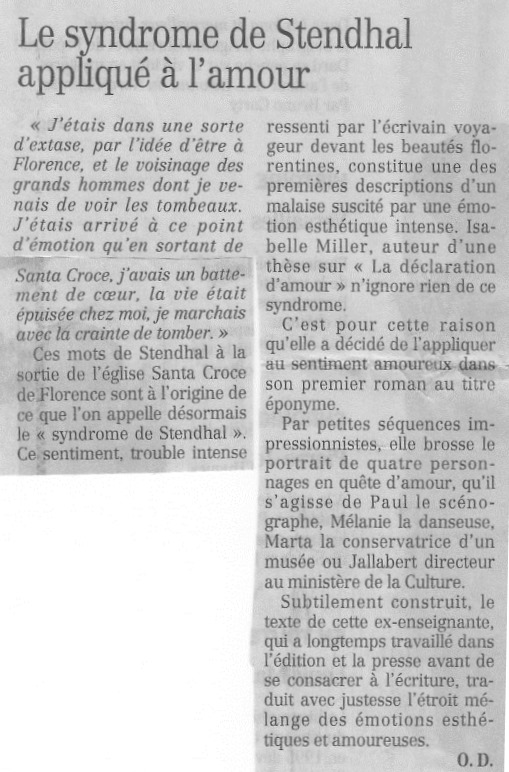 Le syndrome de Stendhal appliqué à l'amour

« J'étais dans une sorte d'extase, par l'idée d'être à Florence, et le voisinage des grands hommes dont je venais de voir les tombeaux. J'étais arrivé à ce point d'émotion qu'en sortant de Santa Croce, j'avais un battement de cœur, la vie était épuisée chez moi, je marchais avec la crainte de tomber. »

Ces mots de Stendhal à la sortie de l'église Santa Croce de Florence sont à l'origine de ce que l'on appelle désormais le « syndrome de Stendhal ». Ce sentiment, trouble intense ressenti par l'écrivain voyageur devant les beautés florentines, constitue une des premières descriptions d'un malaise suscité par une émotion esthétique intense. Isabelle Miller, auteur d'une thèse sur « La déclaration d'amour » n'ignore rien de ce syndrome.

C'est pour cette raison qu'elle a décidé de l'appliquer au sentiment amoureux dans son premier roman au titre éponyme.

Par petites séquences impressionnistes, elle brosse le portrait de quatre personnages en quête d'amour, qu'il s'agisse de Paul le scénographe, Mélanie la danseuse, Marta la conservatrice d'un musée ou Jallabert directeur au ministère de la Culture.

Subtilement construit, le texte de cette ex-enseignante, qui a longtemps travaillé dans l'édition et la presse avant de se consacrer à l'écriture, traduit avec justesse l'étroit mélange des émotions esthétiques et amoureuses.

O. D.